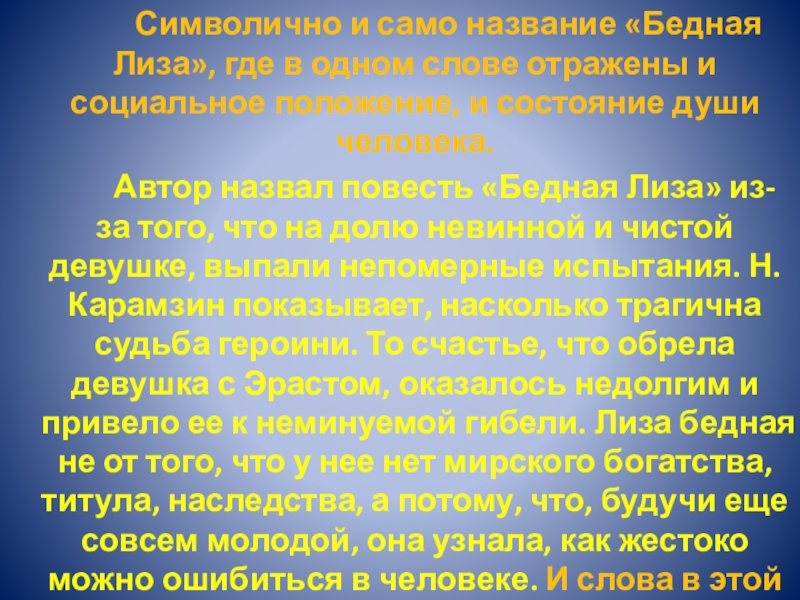 Символично и само название «Бедная Лиза», где в одном слове отражены и социальное положение, и состояние души человека.

Автор назвал повесть «Бедная Лиза» из-за того, что на долю невинной и чистой девушке, выпали непомерные испытания. Н. Карамзин показывает, насколько трагична судьба героини. То счастье, что обрела девушка с Эрастом, оказалось недолгим и привело ее к неминуемой гибели. Лиза бедная не от того, что у нее нет мирского богатства, титула, наследства, а потому, что, будучи еще совсем молодой, она узнала, как жестоко можно ошибиться в человеке. И слова в этой